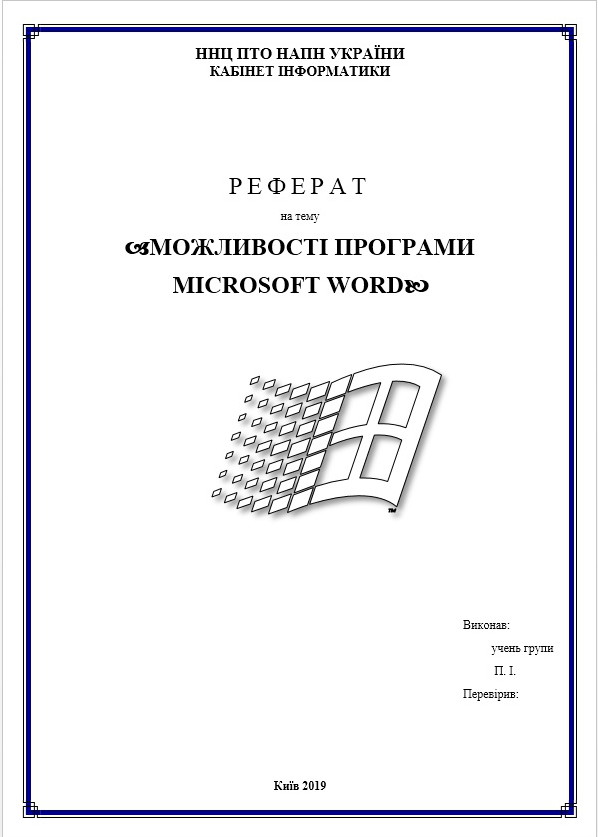 ННЦ ПТО НАПН УКРАЇНИ
КАБІНЕТ ІНФОРМАТИКИ

РЕФЕРАТ
на тему
МОЖЛИВОСТІ ПРОГРАМИ MICROSOFT WORD

™

Виконав:
учень групи
П. І.
Перевірив:

Київ 2019